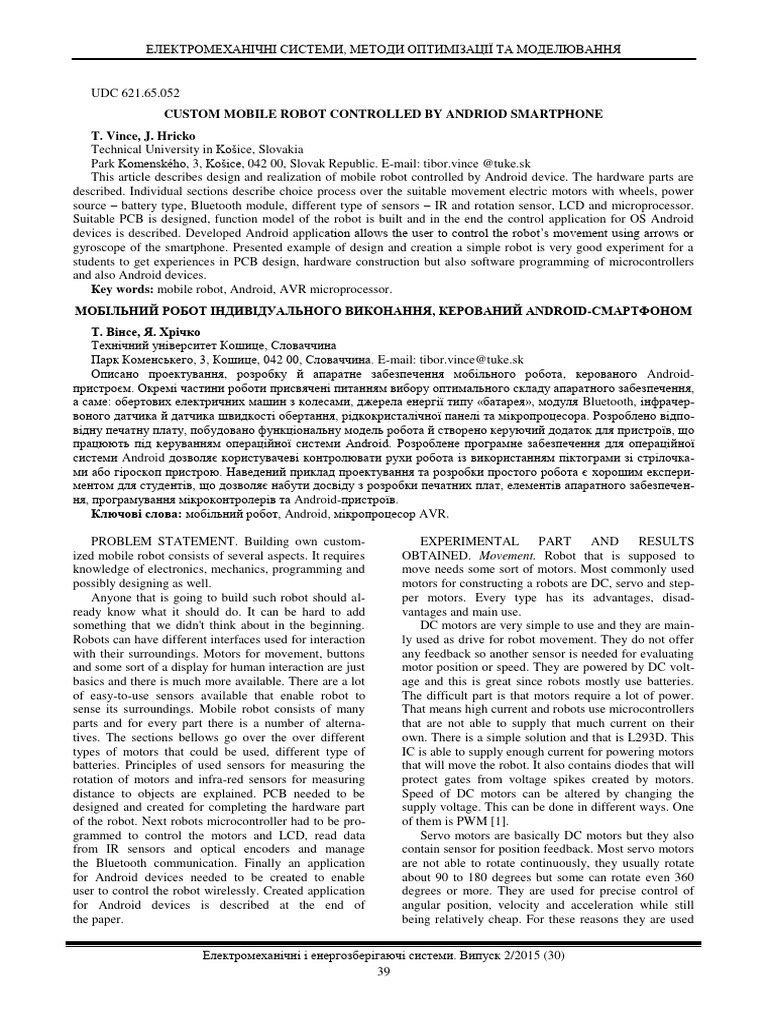 ЕЛЕКТРОМЕХАНІЧНІ СИСТЕМИ, МЕТОДИ ОПТИМІЗАЦІЇ ТА МОДЕЛЮВАННЯ

UDC 621.65.052

CUSTOM MOBILE ROBOT CONTROLLED BY ANDRIOD SMARTPHONE

T. Vince, J. Hricko
Technical University in Košice, Slovakia
Park Komenského, 3, Košice, 042 00, Slovak Republic. E-mail: tibor.vince @tuke.sk

This article describes design and realization of mobile robot controlled by Android device. The hardware parts are described. Individual sections describe choice process over the suitable movement electric motors with wheels, power source – battery type, Bluetooth module, different type of sensors – IR and rotation sensor, LCD and microprocessor. Suitable PCB is designed, function model of the robot is built and in the end the control application for OS Android devices is described. Developed Android application allows the user to control the robot's movement using arrows or gyroscope of the smartphone. Presented example of design and creation a simple robot is very good experiment for a students to get experiences in PCB design, hardware construction but also software programming of microcontrollers and also Android devices.

Key words: mobile robot, Android, AVR microprocessor.

МОБІЛЬНИЙ РОБОТ ІНДИВІДУАЛЬНОГО ВИКОНАННЯ, КЕРОВАНИЙ ANDROID-СМАРТФОНОМ

Т. Вінсе, Я. Хрічко
Технічний університет Кошице, Словаччина
Парк Коменського, 3, Кошице, 042 00, Словаччина. E-mail: tibor.vince@tuke.sk

Описано проектування, розробку й апаратне забезпечення мобільного робота, керованого Android-пристроєм. Окремі частини роботи присвячені питанням вибору оптимального складу апаратного забезпечення, а саме: обертових електричних машин з колесами, джерела енергії типу «батарея», модуля Bluetooth, інфрачервоного датчика й датчика швидкості обертання, рідкокристалічної панелі та мікропроцесора. Розроблено відповідну печатну плату, побудовано функціональну модель робота й створено керуючий додаток для пристроїв, що працюють під керуванням операційної системи Android. Розроблене програмне забезпечення для операційної системи Android дозволяє користувачеві контролювати рухи робота із використанням піктограми зі стрілочками або гіроскоп пристрою. Наведений приклад проектування та розробки простого робота є хорошим експериментом для студентів, що дозволяє набути досвіду з розробки печатних плат, елементів апаратного забезпечення, програмування мікроконтролерів та Android-пристроїв.

Ключові слова: мобільний робот, Android, мікропроцесор AVR.

PROBLEM STATEMENT. Building own customized mobile robot consists of several aspects. It requires knowledge of electronics, mechanics, programming and possibly designing as well.

Anyone that is going to build such robot should already know what it should do. It can be hard to add something that we didn't think about in the beginning. Robots can have different interfaces used for interaction with their surroundings. Motors for movement, buttons and some sort of a display for human interaction are just basics and there is much more available. There are a lot of easy-to-use sensors available that enable robot to sense its surroundings. Mobile robot consists of many parts and for every part there is a number of alternatives. The sections bellows go over the over different types of motors that could be used, different type of batteries. Principles of used sensors for measuring the rotation of motors and infra-red sensors for measuring distance to objects are explained. PCB needed to be designed and created for completing the hardware part of the robot. Next robots microcontroller had to be programmed to control the motors and LCD, read data from IR sensors and optical encoders and manage the Bluetooth communication. Finally an application for Android devices needed to be created to enable user to control the robot wirelessly. Created application for Android devices is described at the end of the paper.

EXPERIMENTAL PART AND RESULTS OBTAINED. Movement. Robot that is supposed to move needs some sort of motors. Most commonly used motors for constructing a robots are DC, servo and stepper motors. Every type has its advantages, disadvantages and main use.

DC motors are very simple to use and they are mainly used as drive for robot movement. They do not offer any feedback so another sensor is needed for evaluating motor position or speed. They are powered by DC voltage and this is great since robots mostly use batteries. The difficult part is that motors require a lot of power. That means high current and robots use microcontrollers that are not able to supply that much current on their own. There is a simple solution and that is L293D. This IC is able to supply enough current for powering motors that will move the robot. It also contains diodes that will protect gates from voltage spikes created by motors. Speed of DC motors can be altered by changing the supply voltage. This can be done in different ways. One of them is PWM [1].

Servo motors are basically DC motors but they also contain sensor for position feedback. Most servo motors are not able to rotate continuously, they usually rotate about 90 to 180 degrees but some can rotate even 360 degrees or more. They are used for precise control of angular position, velocity and acceleration while still being relatively cheap. For these reasons they are used

Електромеханічні і енергозберігаючі системи. Випуск 2/2015 (30)
39